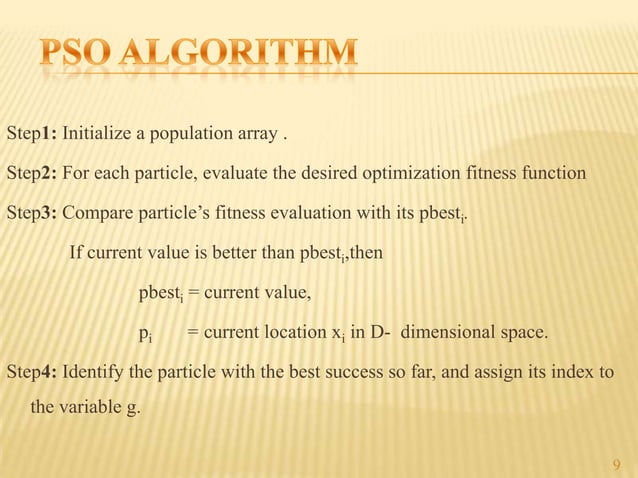 PSO ALGORITHM

Step1: Initialize a population array .

Step2: For each particle, evaluate the desired optimization fitness function

Step3: Compare particle's fitness evaluation with its $pbest_i$.

If current value is better than $pbest_i$,then

$pbest_i$ = current value,

$p_i$ = current location $x_i$ in D- dimensional space.

Step4: Identify the particle with the best success so far, and assign its index to the variable g.

9